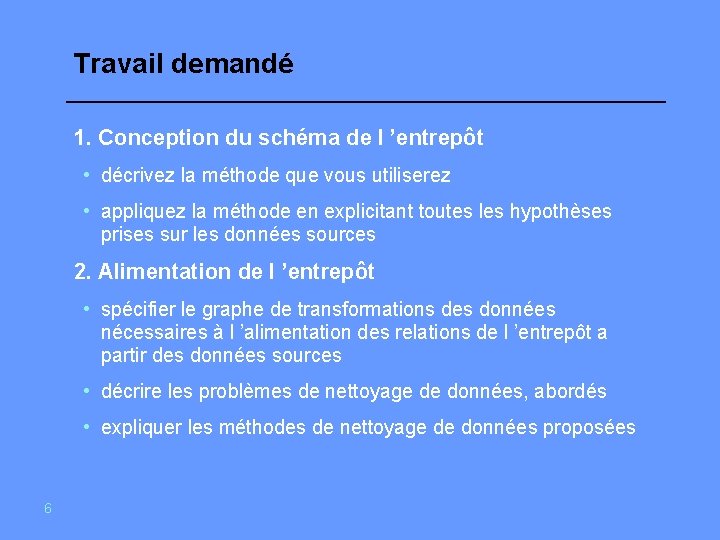 Travail demandé

1. Conception du schéma de l ’entrepôt

• décrivez la méthode que vous utiliserez

• appliquez la méthode en explicitant toutes les hypothèses prises sur les données sources

2. Alimentation de l ’entrepôt

• spécifier le graphe de transformations des données nécessaires à l ’alimentation des relations de l ’entrepôt a partir des données sources

• décrire les problèmes de nettoyage de données, abordés

• expliquer les méthodes de nettoyage de données proposées

6